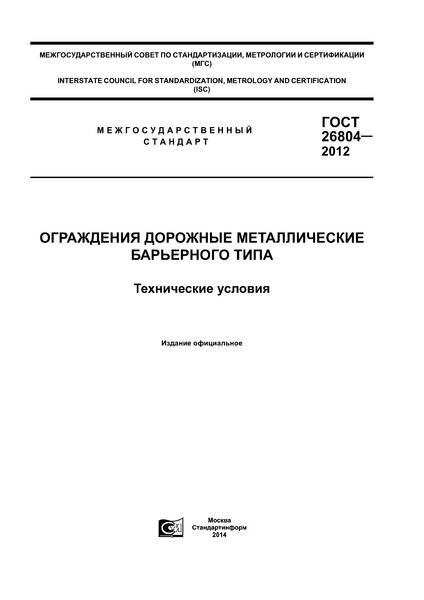 МЕЖГОСУДАРСТВЕННЫЙ СОВЕТ ПО СТАНДАРТИЗАЦИИ, МЕТРОЛОГИИ И СЕРТИФИКАЦИИ (МГС)
INTERSTATE COUNCIL FOR STANDARDIZATION, METROLOGY AND CERTIFICATION (ISC)

МЕЖГОСУДАРСТВЕННЫЙ СТАНДАРТ

ГОСТ 26804— 2012

ОГРАЖДЕНИЯ ДОРОЖНЫЕ МЕТАЛЛИЧЕСКИЕ БАРЬЕРНОГО ТИПА

Технические условия

Издание официальное

Москва
Стандартинформ
2014